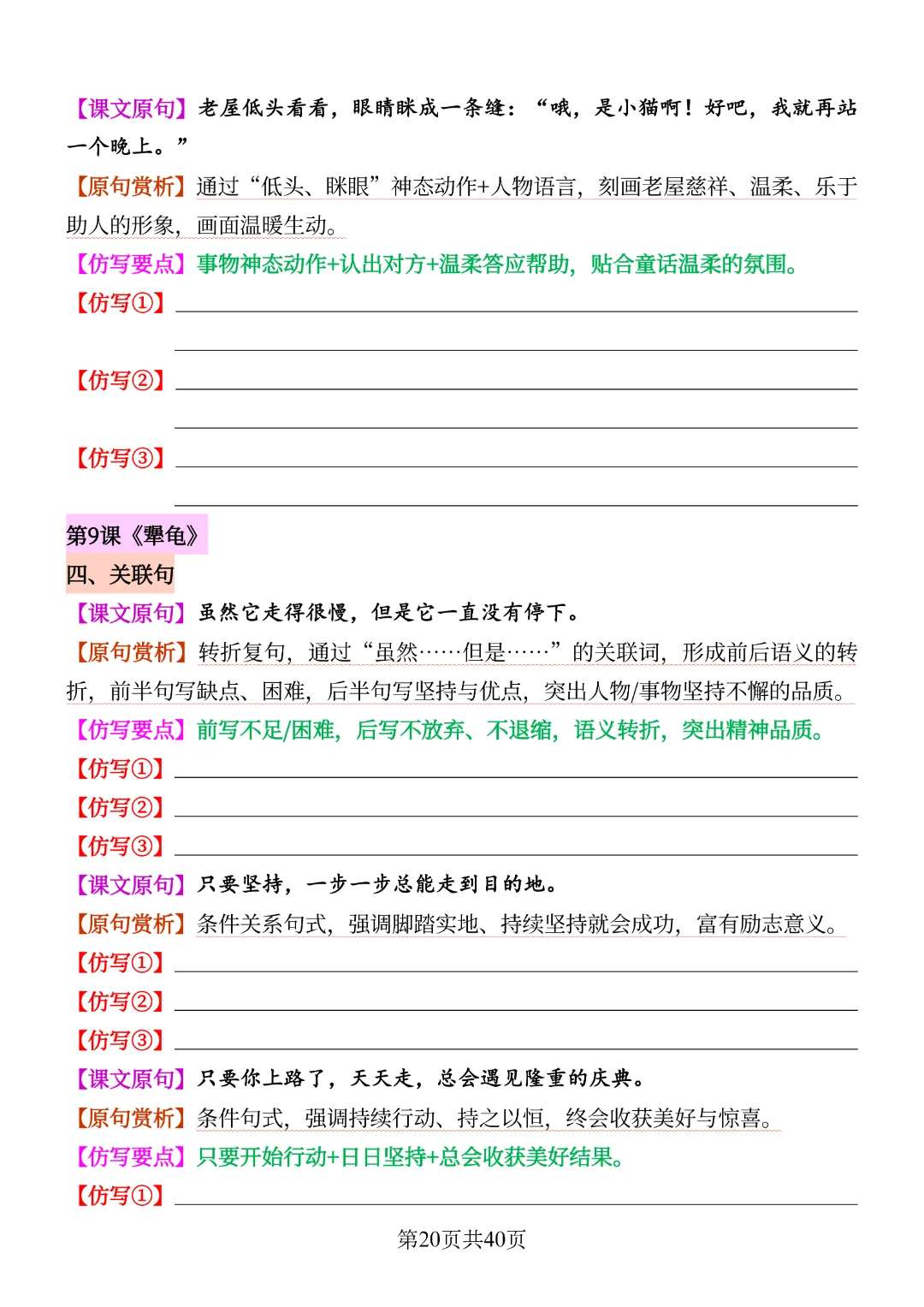 【课文原句】老屋低头看看，眼睛眯成一条缝：“哦，是小猫啊！好吧，我就再站一个晚上。”

【原句赏析】通过“低头、眯眼”神态动作+人物语言，刻画老屋慈祥、温柔、乐于助人的形象，画面温暖生动。

【仿写要点】事物神态动作+认出对方+温柔答应帮助，贴合童话温柔的氛围。

【仿写①】

【仿写②】

【仿写③】

第9课《犟龟》

四、关联句

【课文原句】虽然它走得很慢，但是它一直没有停下。

【原句赏析】转折复句，通过“虽然……但是……”的关联词，形成前后语义的转折，前半句写缺点、困难，后半句写坚持与优点，突出人物/事物坚持不懈的品质。

【仿写要点】前写不足/困难，后写不放弃、不退缩，语义转折，突出精神品质。

【仿写①】

【仿写②】

【仿写③】

【课文原句】只要坚持，一步一步总能走到目的地。

【原句赏析】条件关系句式，强调脚踏实地、持续坚持就会成功，富有励志意义。

【仿写①】

【仿写②】

【仿写③】

【课文原句】只要你上路了，天天走，总会遇见隆重的庆典。

【原句赏析】条件句式，强调持续行动、持之以恒，终会收获美好与惊喜。

【仿写要点】只要开始行动+日日坚持+总会收获美好结果。

【仿写①】

第20页共40页